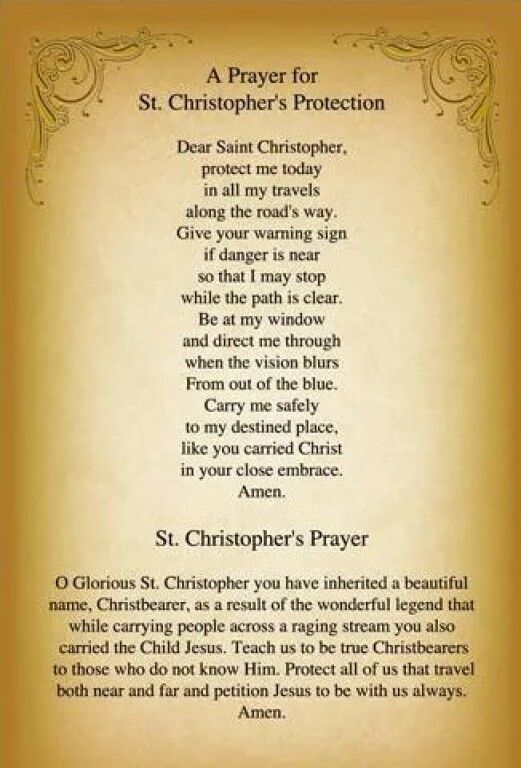 A Prayer for
St. Christopher's Protection

Dear Saint Christopher,
protect me today
in all my travels
along the road's way.
Give your warning sign
if danger is near
so that I may stop
while the path is clear.
Be at my window
and direct me through
when the vision blurs
From out of the blue.
Carry me safely
to my destined place,
like you carried Christ
in your close embrace.
Amen.

St. Christopher's Prayer

O Glorious St. Christopher you have inherited a beautiful name, Christbearer, as a result of the wonderful legend that while carrying people across a raging stream you also carried the Child Jesus. Teach us to be true Christbearers to those who do not know Him. Protect all of us that travel both near and far and petition Jesus to be with us always. Amen.